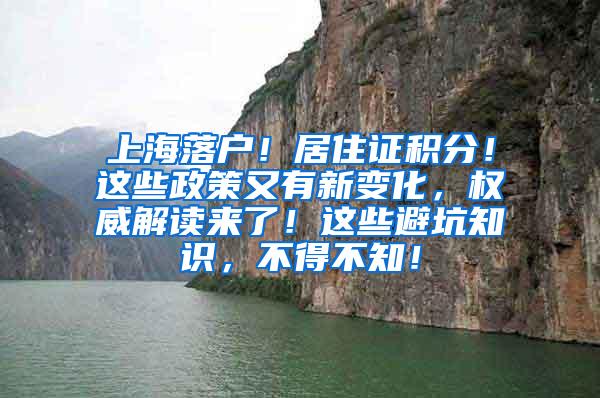 上海落户！居住证积分！这些政策又有新变化，权威解读来了！这些避坑知识，不得不知！